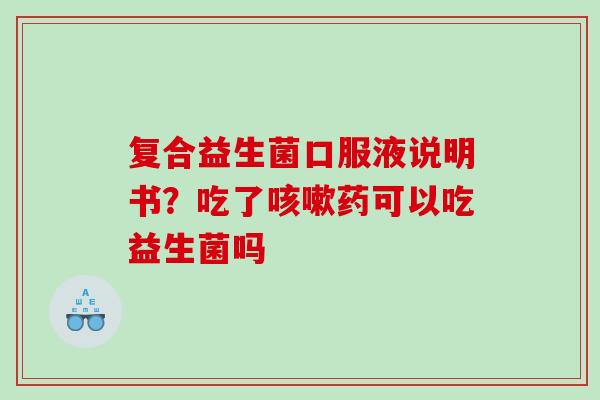 复合益生菌口服液说明书？吃了咳嗽药可以吃益生菌吗

A
Ш E
E M Ш